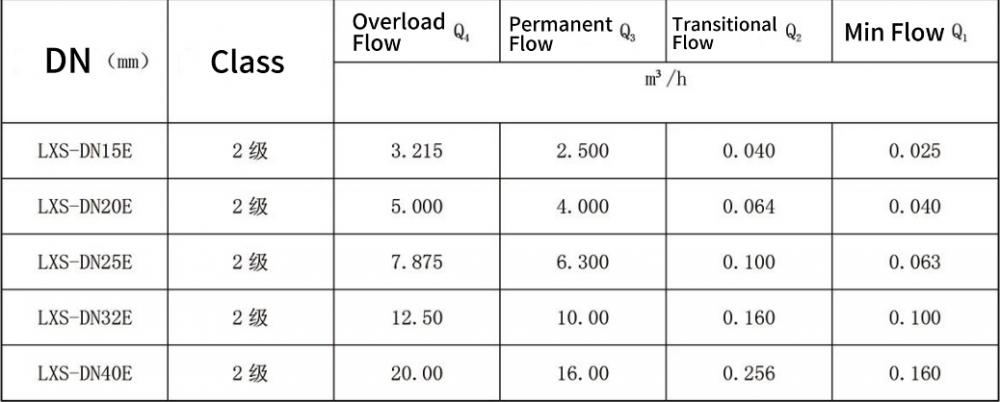 | DN （mm） | Class | Overload Flow $Q_4$ | Permanent Flow $Q_3$ | Transitional Flow $Q_2$ | Min Flow $Q_1$ |
|---|---|---|---|---|---|
| | | $m^3/h$ | | | |
| LXS-DN15E | 2 级 | 3.215 | 2.500 | 0.040 | 0.025 |
| LXS-DN20E | 2 级 | 5.000 | 4.000 | 0.064 | 0.040 |
| LXS-DN25E | 2 级 | 7.875 | 6.300 | 0.100 | 0.063 |
| LXS-DN32E | 2 级 | 12.50 | 10.00 | 0.160 | 0.100 |
| LXS-DN40E | 2 级 | 20.00 | 16.00 | 0.256 | 0.160 |